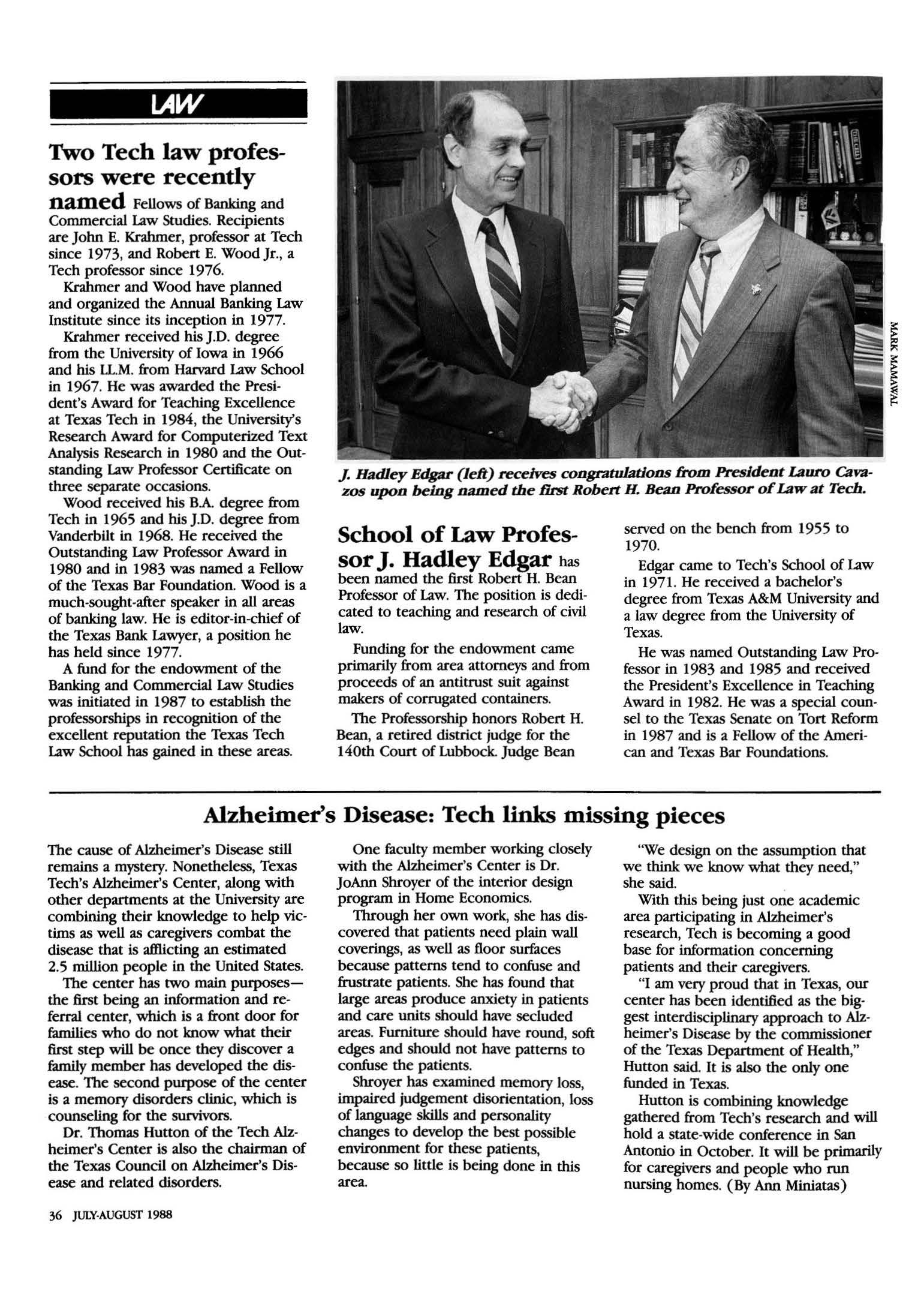 LAW

Two Tech law professors were recently named Fellows of Banking and Commercial Law Studies. Recipients are John E. Krahmer, professor at Tech since 1973, and Robert E. Wood Jr., a Tech professor since 1976.

Krahmer and Wood have planned and organized the Annual Banking Law Institute since its inception in 1977.

Krahmer received his J.D. degree from the University of Iowa in 1966 and his LL.M. from Harvard Law School in 1967. He was awarded the President's Award for Teaching Excellence at Texas Tech in 1984, the University's Research Award for Computerized Text Analysis Research in 1980 and the Outstanding Law Professor Certificate on three separate occasions.

Wood received his B.A. degree from Tech in 1965 and his J.D. degree from Vanderbilt in 1968. He received the Outstanding Law Professor Award in 1980 and in 1983 was named a Fellow of the Texas Bar Foundation. Wood is a much-sought-after speaker in all areas of banking law. He is editor-in-chief of the Texas Bank Lawyer, a position he has held since 1977.

A fund for the endowment of the Banking and Commercial Law Studies was initiated in 1987 to establish the professorships in recognition of the excellent reputation the Texas Tech Law School has gained in these areas.

MARK MAMAWAL

J. Hadley Edgar (left) receives congratulations from President Lauro Cavazos upon being named the first Robert H. Bean Professor of Law at Tech.

School of Law Professor J. Hadley Edgar has been named the first Robert H. Bean Professor of Law. The position is dedicated to teaching and research of civil law.

Funding for the endowment came primarily from area attorneys and from proceeds of an antitrust suit against makers of corrugated containers.

The Professorship honors Robert H. Bean, a retired district judge for the 140th Court of Lubbock. Judge Bean served on the bench from 1955 to 1970.

Edgar came to Tech's School of Law in 1971. He received a bachelor's degree from Texas A&M University and a law degree from the University of Texas.

He was named Outstanding Law Professor in 1983 and 1985 and received the President's Excellence in Teaching Award in 1982. He was a special counsel to the Texas Senate on Tort Reform in 1987 and is a Fellow of the American and Texas Bar Foundations.

Alzheimer's Disease: Tech links missing pieces

The cause of Alzheimer's Disease still remains a mystery. Nonetheless, Texas Tech's Alzheimer's Center, along with other departments at the University are combining their knowledge to help victims as well as caregivers combat the disease that is afflicting an estimated 2.5 million people in the United States.

The center has two main purposes—the first being an information and referral center, which is a front door for families who do not know what their first step will be once they discover a family member has developed the disease. The second purpose of the center is a memory disorders clinic, which is counseling for the survivors.

Dr. Thomas Hutton of the Tech Alzheimer's Center is also the chairman of the Texas Council on Alzheimer's Disease and related disorders.

One faculty member working closely with the Alzheimer's Center is Dr. JoAnn Shroyer of the interior design program in Home Economics.

Through her own work, she has discovered that patients need plain wall coverings, as well as floor surfaces because patterns tend to confuse and frustrate patients. She has found that large areas produce anxiety in patients and care units should have secluded areas. Furniture should have round, soft edges and should not have patterns to confuse the patients.

Shroyer has examined memory loss, impaired judgement disorientation, loss of language skills and personality changes to develop the best possible environment for these patients, because so little is being done in this area.

"We design on the assumption that we think we know what they need," she said.

With this being just one academic area participating in Alzheimer's research, Tech is becoming a good base for information concerning patients and their caregivers.

"I am very proud that in Texas, our center has been identified as the biggest interdisciplinary approach to Alzheimer's Disease by the commissioner of the Texas Department of Health," Hutton said. It is also the only one funded in Texas.

Hutton is combining knowledge gathered from Tech's research and will hold a state-wide conference in San Antonio in October. It will be primarily for caregivers and people who run nursing homes. (By Ann Miniatas)

36 JULY-AUGUST 1988